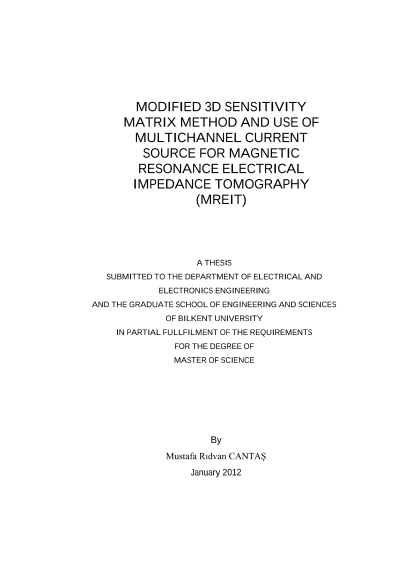 MODIFIED 3D SENSITIVITY MATRIX METHOD AND USE OF MULTICHANNEL CURRENT SOURCE FOR MAGNETIC RESONANCE ELECTRICAL IMPEDANCE TOMOGRAPHY (MREIT)

A THESIS
SUBMITTED TO THE DEPARTMENT OF ELECTRICAL AND ELECTRONICS ENGINEERING
AND THE GRADUATE SCHOOL OF ENGINEERING AND SCIENCES
OF BILKENT UNIVERSITY
IN PARTIAL FULLFILMENT OF THE REQUIREMENTS
FOR THE DEGREE OF
MASTER OF SCIENCE

By
Mustafa Rıdvan CANTAŞ
January 2012